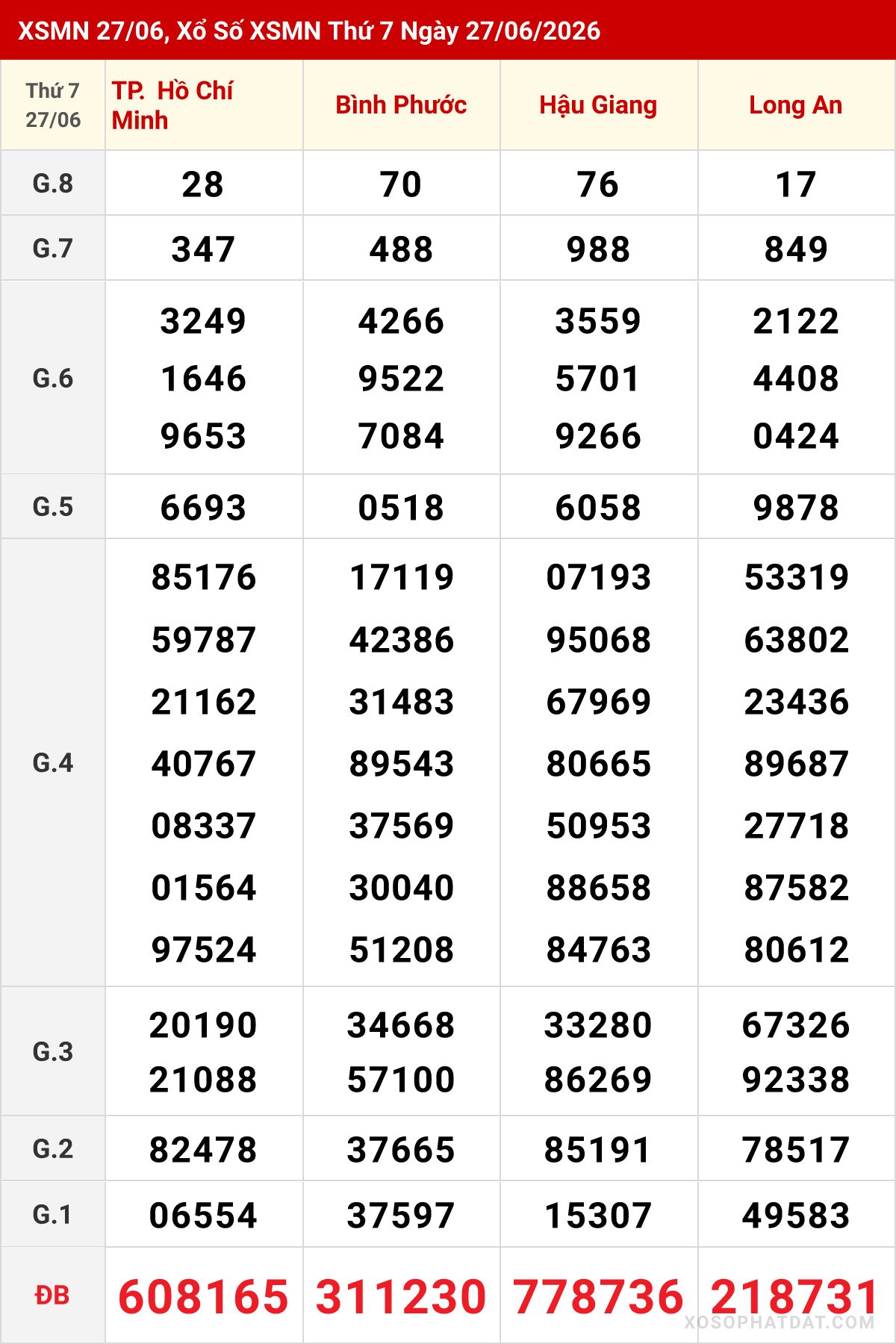 XSMN 27/06, Xổ Số XSMN Thứ 7 Ngày 27/06/2026

| Thứ 7 27/06 | TP. Hồ Chí Minh | Bình Phước | Hậu Giang | Long An |
|---|---|---|---|---|
| G.8 | 28 | 70 | 76 | 17 |
| G.7 | 347 | 488 | 988 | 849 |
| G.6 | 3249 1646 9653 | 4266 9522 7084 | 3559 5701 9266 | 2122 4408 0424 |
| G.5 | 6693 | 0518 | 6058 | 9878 |
| G.4 | 85176 59787 21162 40767 08337 01564 97524 | 17119 42386 31483 89543 37569 30040 51208 | 07193 95068 67969 80665 50953 88658 84763 | 53319 63802 23436 89687 27718 87582 80612 |
| G.3 | 20190 21088 | 34668 57100 | 33280 86269 | 67326 92338 |
| G.2 | 82478 | 37665 | 85191 | 78517 |
| G.1 | 06554 | 37597 | 15307 | 49583 |
| ĐB | 608165 | 311230 | 778736 | 218731 |

XOSOPHATDAT.COM